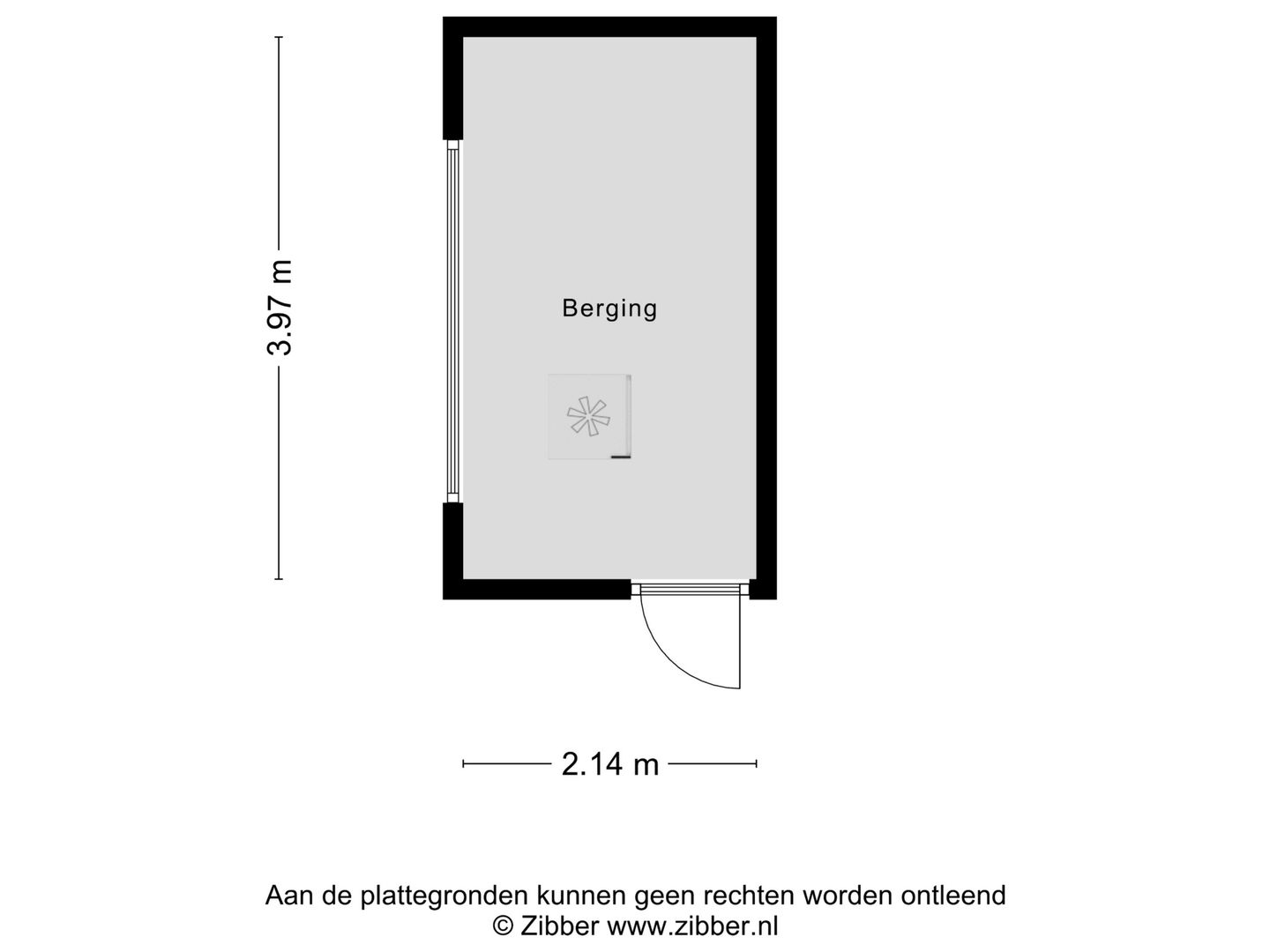 3.97 m

Berging

2.14 m

Aan de plattegronden kunnen geen rechten worden ontleend
© Zibber www.zibber.nl